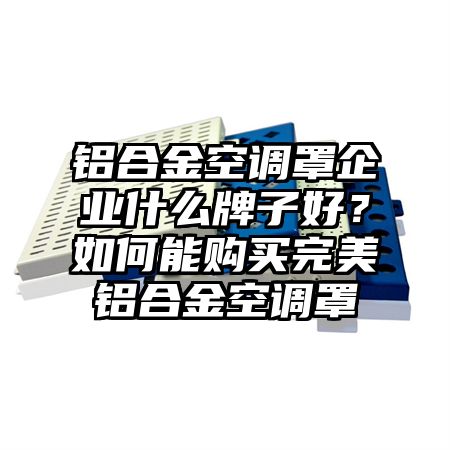 铝合金空调罩企业什么牌子好？如何能购买完美铝合金空调罩